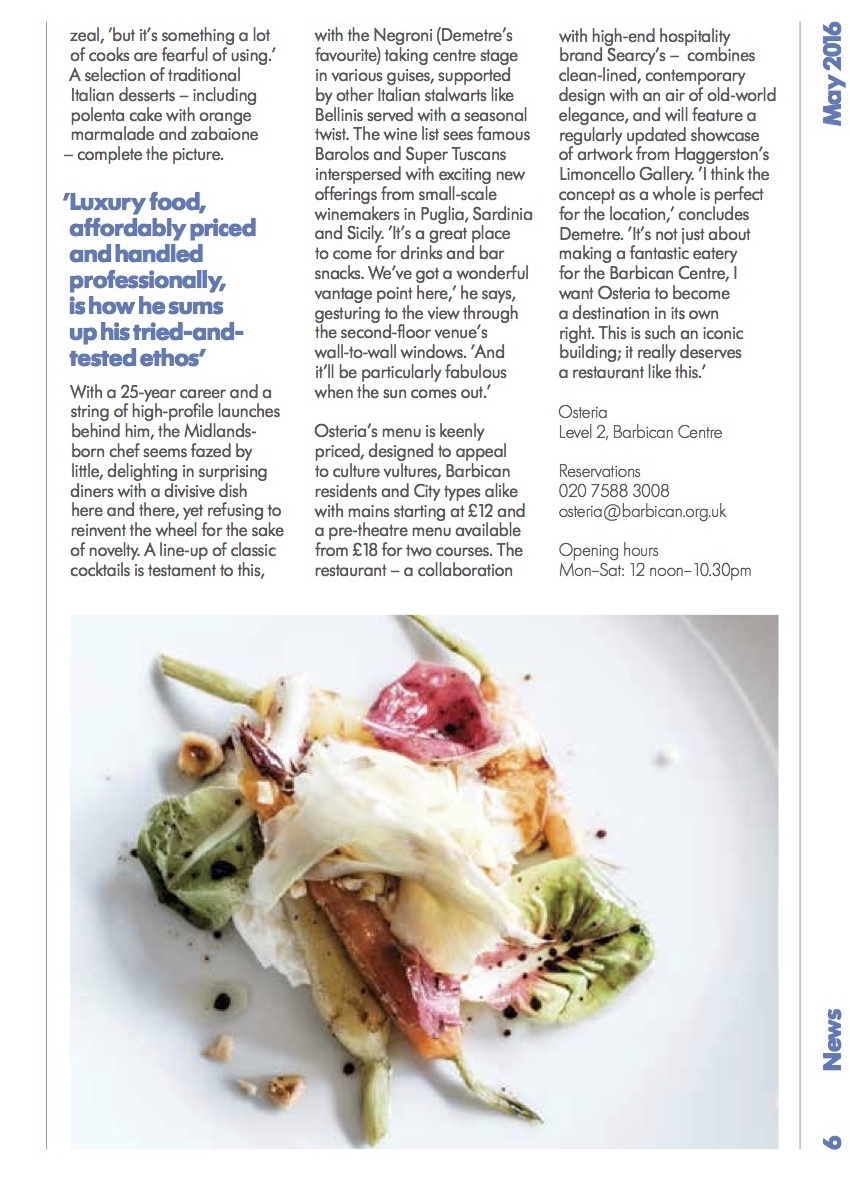 zeal, 'but it's something a lot of cooks are fearful of using.' A selection of traditional Italian desserts – including polenta cake with orange marmalade and zabaione – complete the picture.

'Luxury food, affordably priced and handled professionally, is how he sums up his tried-and-tested ethos'

With a 25-year career and a string of high-profile launches behind him, the Midlands-born chef seems fazed by little, delighting in surprising diners with a divisive dish here and there, yet refusing to reinvent the wheel for the sake of novelty. A line-up of classic cocktails is testament to this, with the Negroni (Demetre's favourite) taking centre stage in various guises, supported by other Italian stalwarts like Bellinis served with a seasonal twist. The wine list sees famous Barolos and Super Tuscans interspersed with exciting new offerings from small-scale winemakers in Puglia, Sardinia and Sicily. 'It's a great place to come for drinks and bar snacks. We've got a wonderful vantage point here,' he says, gesturing to the view through the second-floor venue's wall-to-wall windows. 'And it'll be particularly fabulous when the sun comes out.'

Osteria's menu is keenly priced, designed to appeal to culture vultures, Barbican residents and City types alike with mains starting at £12 and a pre-theatre menu available from £18 for two courses. The restaurant – a collaboration with high-end hospitality brand Searcy's – combines clean-lined, contemporary design with an air of old-world elegance, and will feature a regularly updated showcase of artwork from Haggerston's Limoncello Gallery. 'I think the concept as a whole is perfect for the location,' concludes Demetre. 'It's not just about making a fantastic eatery for the Barbican Centre, I want Osteria to become a destination in its own right. This is such an iconic building; it really deserves a restaurant like this.'

Osteria
Level 2, Barbican Centre

Reservations
020 7588 3008
osteria@barbican.org.uk

Opening hours
Mon–Sat: 12 noon–10.30pm

May 2016

News

6